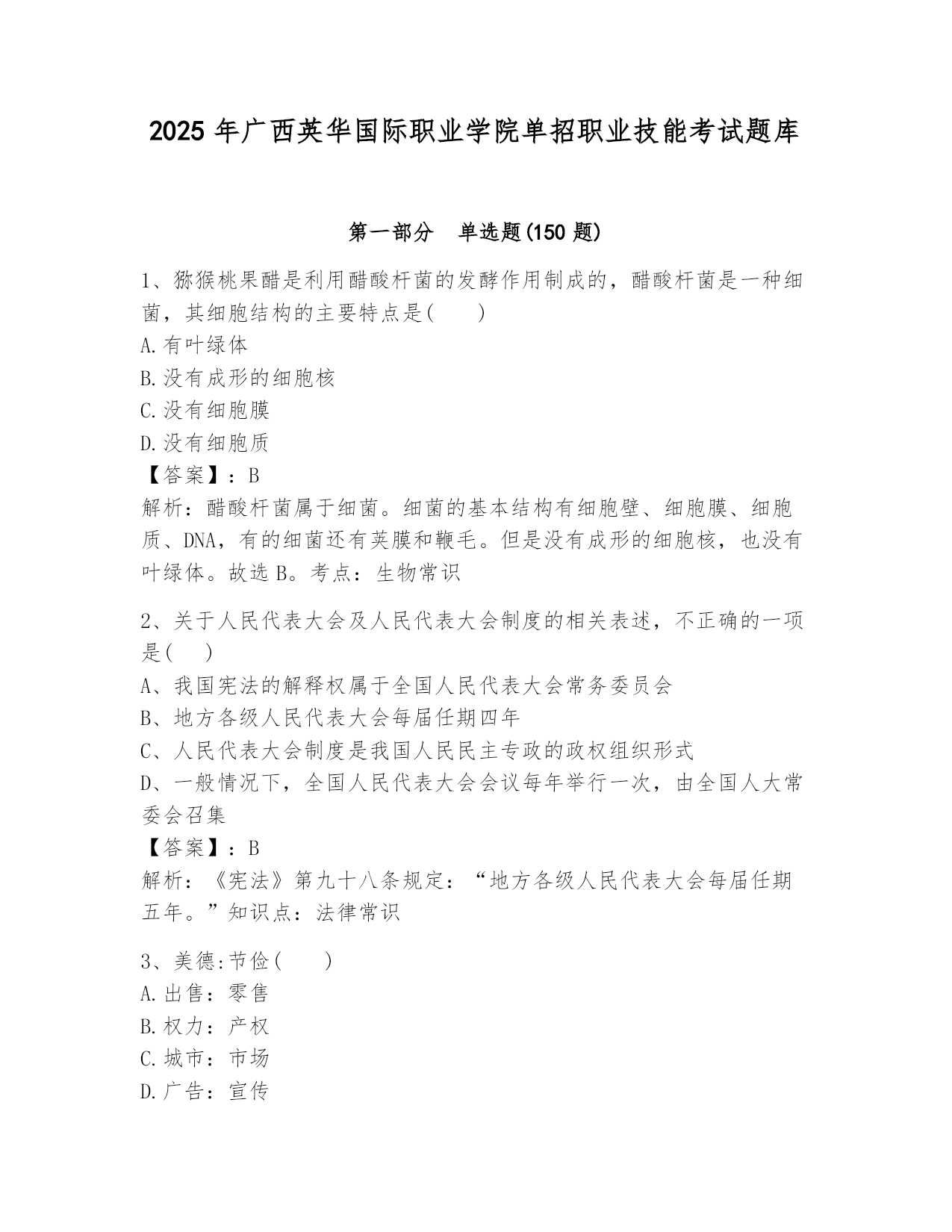 2025 年广西英华国际职业学院单招职业技能考试题库

第一部分　单选题(150 题)

1、猕猴桃果醋是利用醋酸杆菌的发酵作用制成的，醋酸杆菌是一种细菌，其细胞结构的主要特点是(　　)
A.有叶绿体
B.没有成形的细胞核
C.没有细胞膜
D.没有细胞质
【答案】：B
解析：醋酸杆菌属于细菌。细菌的基本结构有细胞壁、细胞膜、细胞质、DNA，有的细菌还有荚膜和鞭毛。但是没有成形的细胞核，也没有叶绿体。故选 B。考点：生物常识

2、关于人民代表大会及人民代表大会制度的相关表述，不正确的一项是(　　)
A、我国宪法的解释权属于全国人民代表大会常务委员会
B、地方各级人民代表大会每届任期四年
C、人民代表大会制度是我国人民民主专政的政权组织形式
D、一般情况下，全国人民代表大会会议每年举行一次，由全国人大常委会召集
【答案】：B
解析：《宪法》第九十八条规定：“地方各级人民代表大会每届任期五年。”知识点：法律常识

3、美德:节俭(　　)
A.出售：零售
B.权力：产权
C.城市：市场
D.广告：宣传